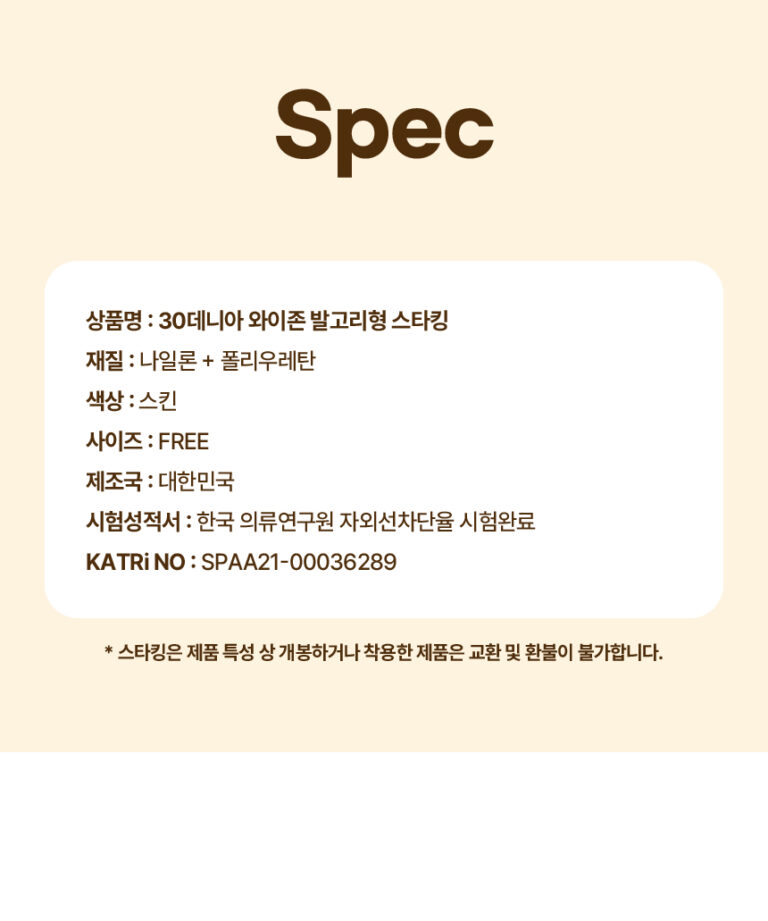 Spec

상품명 : 30데니아 와이존 발고리형 스타킹
재질 : 나일론 + 폴리우레탄
색상 : 스킨
사이즈 : FREE
제조국 : 대한민국
시험성적서 : 한국 의류연구원 자외선차단율 시험완료
KATRi NO : SPAA21-00036289

* 스타킹은 제품 특성 상 개봉하거나 착용한 제품은 교환 및 환불이 불가합니다.